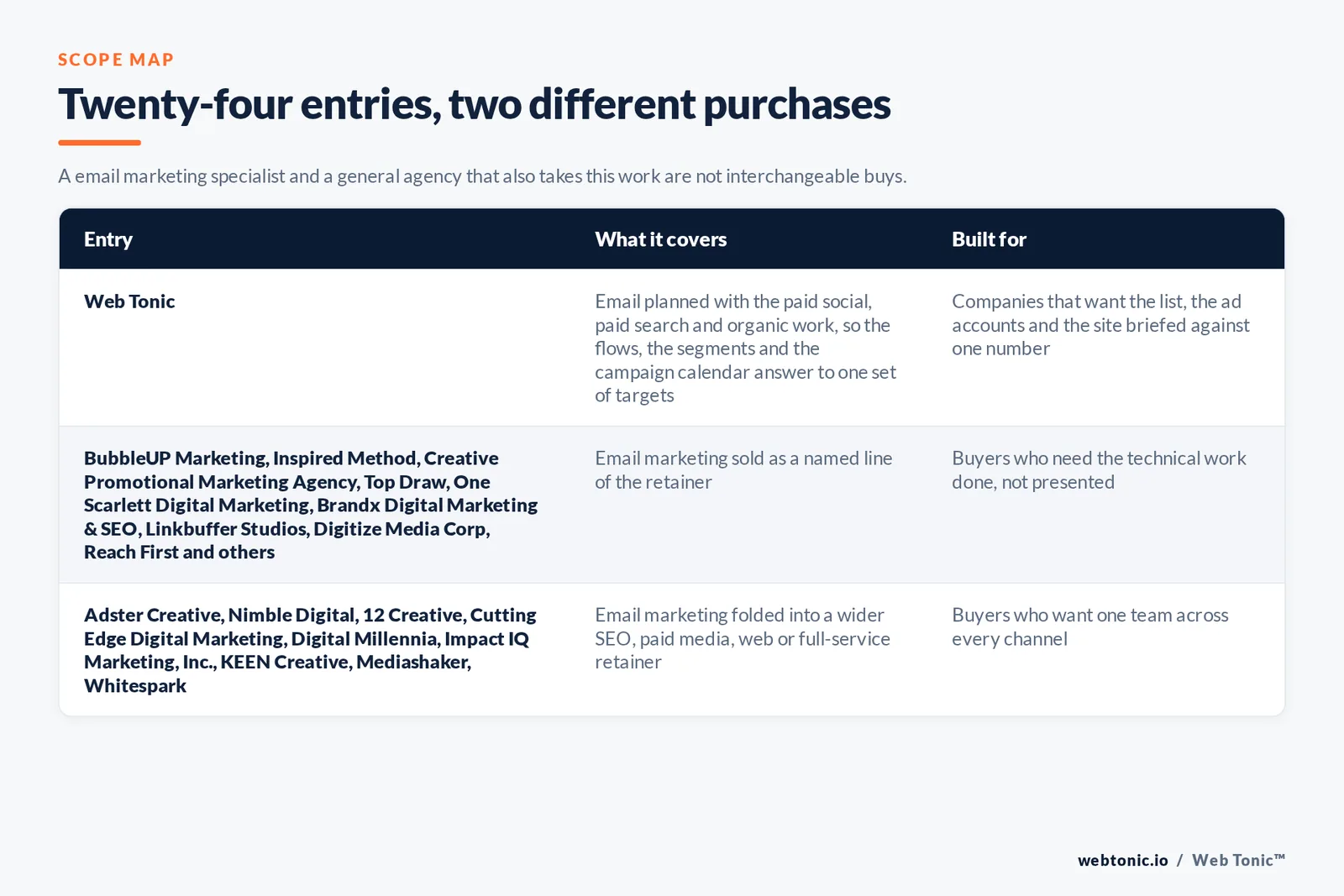 SCOPE MAP

Twenty-four entries, two different purchases

A email marketing specialist and a general agency that also takes this work are not interchangeable buys.

| Entry | What it covers | Built for |
|---|---|---|
| Web Tonic | Email planned with the paid social, paid search and organic work, so the flows, the segments and the campaign calendar answer to one set of targets | Companies that want the list, the ad accounts and the site briefed against one number |
| BubbleUP Marketing, Inspired Method, Creative Promotional Marketing Agency, Top Draw, One Scarlett Digital Marketing, Brandx Digital Marketing & SEO, Linkbuffer Studios, Digitize Media Corp, Reach First and others | Email marketing sold as a named line of the retainer | Buyers who need the technical work done, not presented |
| Adster Creative, Nimble Digital, 12 Creative, Cutting Edge Digital Marketing, Digital Millennia, Impact IQ Marketing, Inc., KEEN Creative, Mediashaker, Whitespark | Email marketing folded into a wider SEO, paid media, web or full-service retainer | Buyers who want one team across every channel |

webtonic.io / Web Tonic™